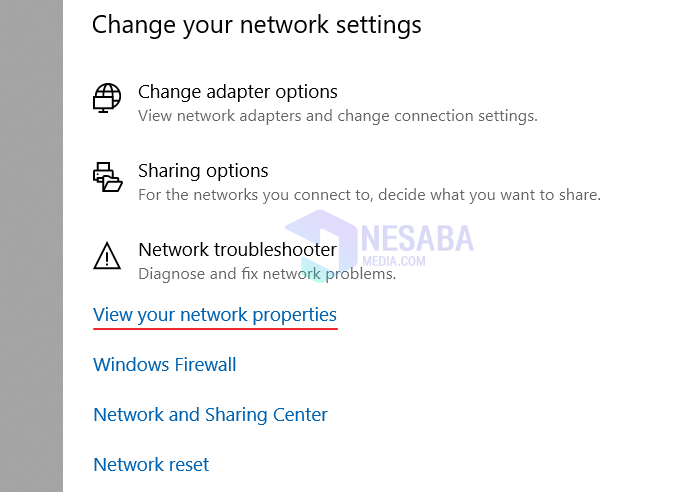 Change your network settings

Change adapter options
View network adapters and change connection settings.

Sharing options
For the networks you connect to, decide what you want to share.

Network troubleshooter
Diagnose and fix network problems.

NESABA
MEDIA.COM

View your network properties

Windows Firewall

Network and Sharing Center

Network reset